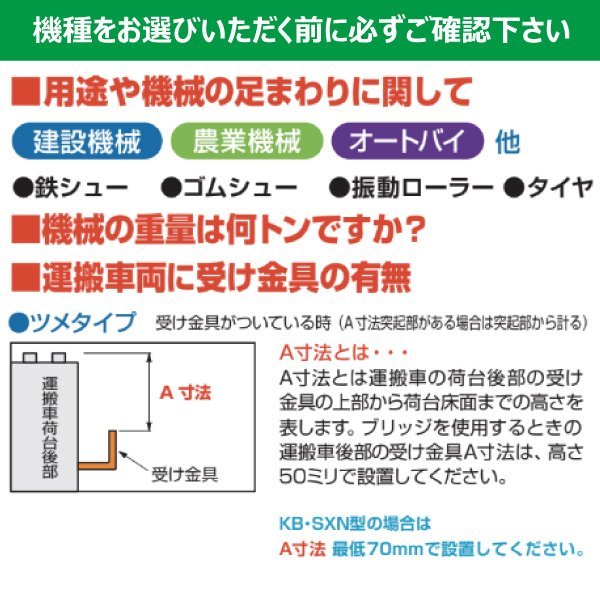 機種をお選びいただく前に必ずご確認下さい

■用途や機械の足まわりに関して

建設機械　農業機械　オートバイ　他

●鉄シュー　●ゴムシュー　●振動ローラー　●タイヤ

■機械の重量は何トンですか？

■運搬車両に受け金具の有無

●ツメタイプ　受け金具がついている時（A寸法突起部がある場合は突起部から計る）

運搬車荷台後部

A 寸法

受け金具

A寸法とは・・・
A寸法とは運搬車の荷台後部の受け金具の上部から荷台床面までの高さを表します。ブリッジを使用するときの運搬車後部の受け金具A寸法は、高さ50ミリで設置してください。

KB・SXN型の場合は
A寸法 最低70mmで設置してください。